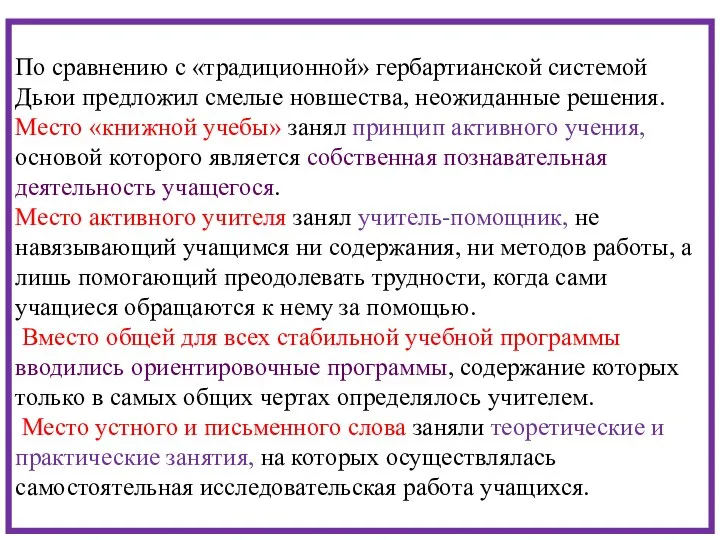 По сравнению с «традиционной» гербартианской системой Дьюи предложил смелые новшества, неожиданные решения.
Место «книжной учебы» занял принцип активного учения, основой которого является собственная познавательная деятельность учащегося.
Место активного учителя занял учитель-помощник, не навязывающий учащимся ни содержания, ни методов работы, а лишь помогающий преодолевать трудности, когда сами учащиеся обращаются к нему за помощью.
Вместо общей для всех стабильной учебной программы вводились ориентировочные программы, содержание которых только в самых общих чертах определялось учителем.
Место устного и письменного слова заняли теоретические и практические занятия, на которых осуществлялась самостоятельная исследовательская работа учащихся.